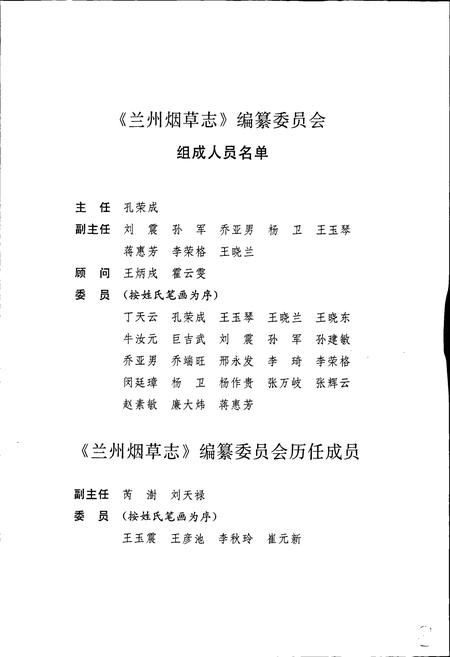 《兰州烟草志》编纂委员会

组成人员名单

主　任　孔荣成

副主任　刘　震　孙　军　乔亚男　杨　卫　王玉琴
　　　　蒋惠芳　李荣格　王晓兰

顾　问　王炳戌　霍云雯

委　员　（按姓氏笔画为序）
　　　　丁天云　孔荣成　王玉琴　王晓兰　王晓东
　　　　牛汝元　巨吉武　刘　震　孙　军　孙建敏
　　　　乔亚男　乔端旺　邢永发　李　琦　李荣格
　　　　闵廷璋　杨　卫　杨作贵　张万岐　张辉云
　　　　赵素敏　廉大炜　蒋惠芳

《兰州烟草志》编纂委员会历任成员

副主任　芮　澍　刘天禄

委　员　（按姓氏笔画为序）
　　　　王玉震　王彦池　李秋玲　崔元新